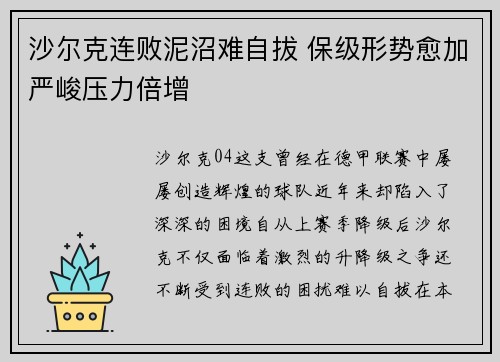 沙尔克连败泥沼难自拔 保级形势愈加严峻压力倍增

沙尔克04这支曾经在德甲联赛中屡屡创造辉煌的球队近年来却陷入了深深的困境自从上赛季降级后沙尔克不仅面临着激烈的升降级之争还不断受到连败的困扰难以自拔在本